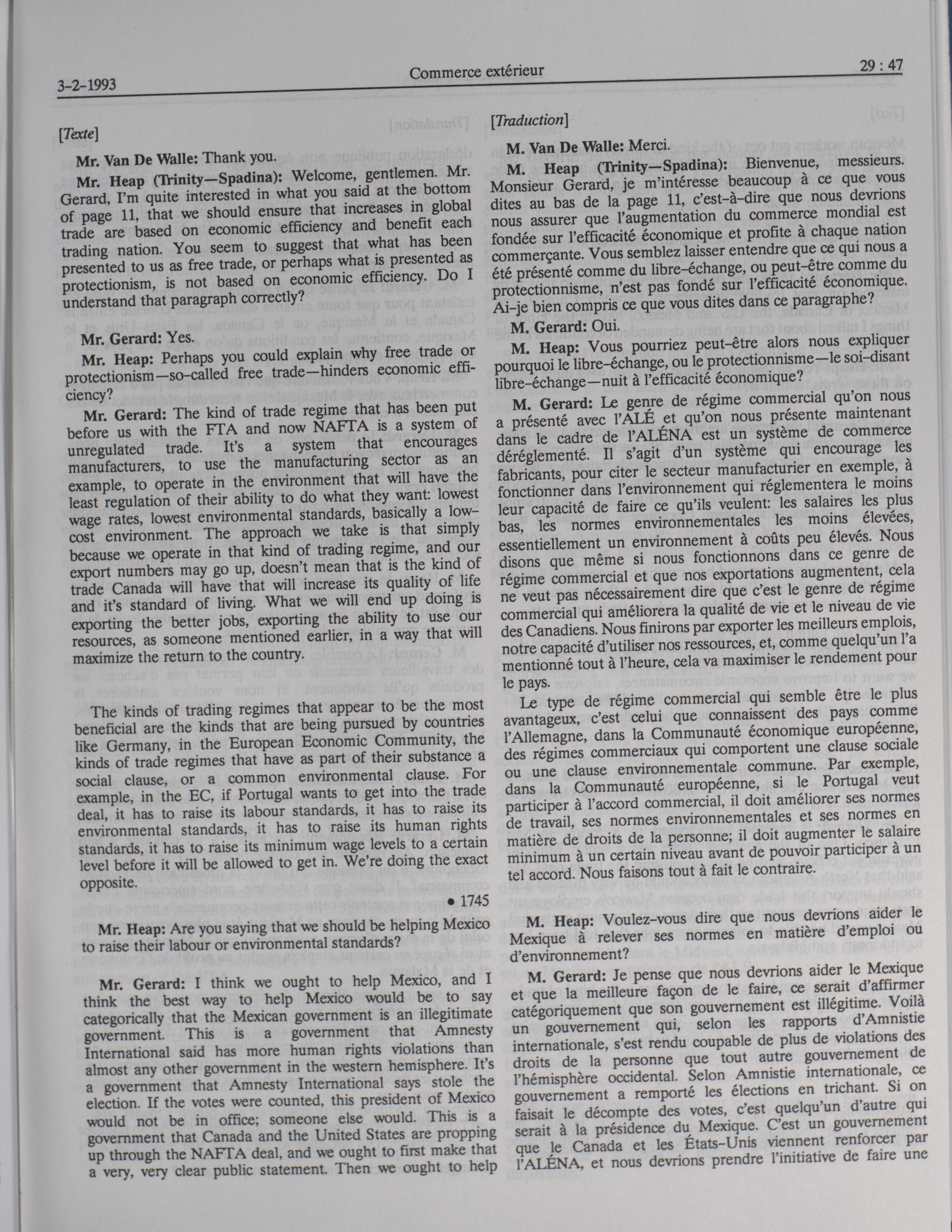 3-2-1993

Commerce extérieur

29 : 47

[Texte]

Mr. Van De Walle: Thank you.

Mr. Heap (Trinity—Spadina): Welcome, gentlemen. Mr. Gerard, I'm quite interested in what you said at the bottom of page 11, that we should ensure that increases in global trade are based on economic efficiency and benefit each trading nation. You seem to suggest that what has been presented to us as free trade, or perhaps what is presented as protectionism, is not based on economic efficiency. Do I understand that paragraph correctly?

Mr. Gerard: Yes.

Mr. Heap: Perhaps you could explain why free trade or protectionism—so-called free trade—hinders economic efficiency?

Mr. Gerard: The kind of trade regime that has been put before us with the FTA and now NAFTA is a system of unregulated trade. It's a system that encourages manufacturers, to use the manufacturing sector as an example, to operate in the environment that will have the least regulation of their ability to do what they want: lowest wage rates, lowest environmental standards, basically a low-cost environment. The approach we take is that simply because we operate in that kind of trading regime, and our export numbers may go up, doesn't mean that is the kind of trade Canada will have that will increase its quality of life and it's standard of living. What we will end up doing is exporting the better jobs, exporting the ability to use our resources, as someone mentioned earlier, in a way that will maximize the return to the country.

The kinds of trading regimes that appear to be the most beneficial are the kinds that are being pursued by countries like Germany, in the European Economic Community, the kinds of trade regimes that have as part of their substance a social clause, or a common environmental clause. For example, in the EC, if Portugal wants to get into the trade deal, it has to raise its labour standards, it has to raise its environmental standards, it has to raise its human rights standards, it has to raise its minimum wage levels to a certain level before it will be allowed to get in. We're doing the exact opposite.

• 1745

Mr. Heap: Are you saying that we should be helping Mexico to raise their labour or environmental standards?

Mr. Gerard: I think we ought to help Mexico, and I think the best way to help Mexico would be to say categorically that the Mexican government is an illegitimate government. This is a government that Amnesty International said has more human rights violations than almost any other government in the western hemisphere. It's a government that Amnesty International says stole the election. If the votes were counted, this president of Mexico would not be in office; someone else would. This is a government that Canada and the United States are propping up through the NAFTA deal, and we ought to first make that a very, very clear public statement. Then we ought to help

[Traduction]

M. Van De Walle: Merci.

M. Heap (Trinity—Spadina): Bienvenue, messieurs. Monsieur Gerard, je m'intéresse beaucoup à ce que vous dites au bas de la page 11, c'est-à-dire que nous devrions nous assurer que l'augmentation du commerce mondial est fondée sur l'efficacité économique et profite à chaque nation commerçante. Vous semblez laisser entendre que ce qui nous a été présenté comme du libre-échange, ou peut-être comme du protectionnisme, n'est pas fondé sur l'efficacité économique. Ai-je bien compris ce que vous dites dans ce paragraphe?

M. Gerard: Oui.

M. Heap: Vous pourriez peut-être alors nous expliquer pourquoi le libre-échange, ou le protectionnisme—le soi-disant libre-échange—nuit à l'efficacité économique?

M. Gerard: Le genre de régime commercial qu'on nous a présenté avec l'ALÉ et qu'on nous présente maintenant dans le cadre de l'ALÉNA est un système de commerce déréglementé. Il s'agit d'un système qui encourage les fabricants, pour citer le secteur manufacturier en exemple, à fonctionner dans l'environnement qui réglementera le moins leur capacité de faire ce qu'ils veulent: les salaires les plus bas, les normes environnementales les moins élevées, essentiellement un environnement à coûts peu élevés. Nous disons que même si nous fonctionnons dans ce genre de régime commercial et que nos exportations augmentent, cela ne veut pas nécessairement dire que c'est le genre de régime commercial qui améliorera la qualité de vie et le niveau de vie des Canadiens. Nous finirons par exporter les meilleurs emplois, notre capacité d'utiliser nos ressources, et, comme quelqu'un l'a mentionné tout à l'heure, cela va maximiser le rendement pour le pays.

Le type de régime commercial qui semble être le plus avantageux, c'est celui que connaissent des pays comme l'Allemagne, dans la Communauté économique européenne, des régimes commerciaux qui comportent une clause sociale ou une clause environnementale commune. Par exemple, dans la Communauté européenne, si le Portugal veut participer à l'accord commercial, il doit améliorer ses normes de travail, ses normes environnementales et ses normes en matière de droits de la personne; il doit augmenter le salaire minimum à un certain niveau avant de pouvoir participer à un tel accord. Nous faisons tout à fait le contraire.

M. Heap: Voulez-vous dire que nous devrions aider le Mexique à relever ses normes en matière d'emploi ou d'environnement?

M. Gerard: Je pense que nous devrions aider le Mexique et que la meilleure façon de le faire, ce serait d'affirmer catégoriquement que son gouvernement est illégitime. Voilà un gouvernement qui, selon les rapports d'Amnistie internationale, s'est rendu coupable de plus de violations des droits de la personne que tout autre gouvernement de l'hémisphère occidental. Selon Amnistie internationale, ce gouvernement a remporté les élections en trichant. Si on faisait le décompte des votes, c'est quelqu'un d'autre qui serait à la présidence du Mexique. C'est un gouvernement que le Canada et les États-Unis viennent renforcer par l'ALÉNA, et nous devrions prendre l'initiative de faire une